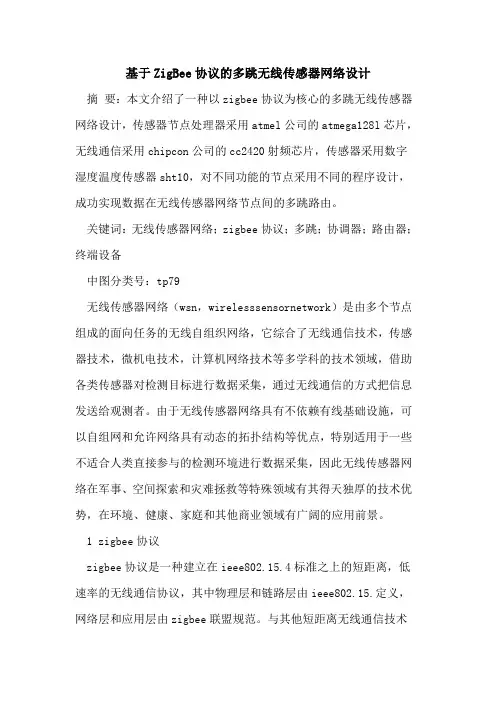 基于ZigBee协议的多跳无线传感器网络设计

摘 要：本文介绍了一种以zigbee协议为核心的多跳无线传感器网络设计，传感器节点处理器采用atmel公司的atmega1281芯片，无线通信采用chipcon公司的cc2420射频芯片，传感器采用数字湿度温度传感器sht10，对不同功能的节点采用不同的程序设计，成功实现数据在无线传感器网络节点间的多跳路由。

关键词：无线传感器网络；zigbee协议；多跳；协调器；路由器；终端设备

中图分类号：tp79

无线传感器网络（wsn，wirelesssensornetwork）是由多个节点组成的面向任务的无线自组织网络，它综合了无线通信技术，传感器技术，微机电技术，计算机网络技术等多学科的技术领域，借助各类传感器对检测目标进行数据采集，通过无线通信的方式把信息发送给观测者。由于无线传感器网络具有不依赖有线基础设施，可以自组网和允许网络具有动态的拓扑结构等优点，特别适用于一些不适合人类直接参与的检测环境进行数据采集，因此无线传感器网络在军事、空间探索和灾难拯救等特殊领域有其得天独厚的技术优势，在环境、健康、家庭和其他商业领域有广阔的应用前景。

1 zigbee协议

zigbee协议是一种建立在ieee802.15.4标准之上的短距离，低速率的无线通信协议，其中物理层和链路层由ieee802.15.定义，网络层和应用层由zigbee联盟规范。与其他短距离无线通信技术